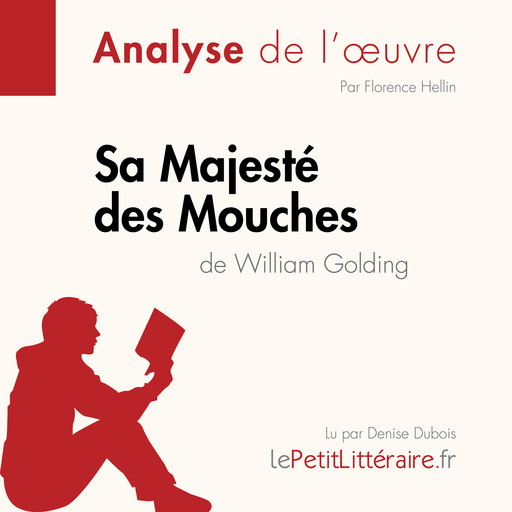 Analyse de l'œuvre

Par Florence Hellin

Sa Majesté des Mouches

de William Golding

Lu par Denise Dubois

lePetitLittéraire.fr